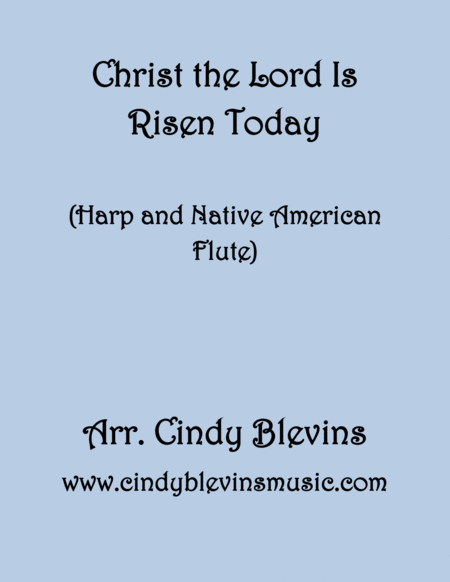 Christ the Lord Is Risen Today

(Harp and Native American Flute)

Arr. Cindy Blevins

www.cindyblevinsmusic.com